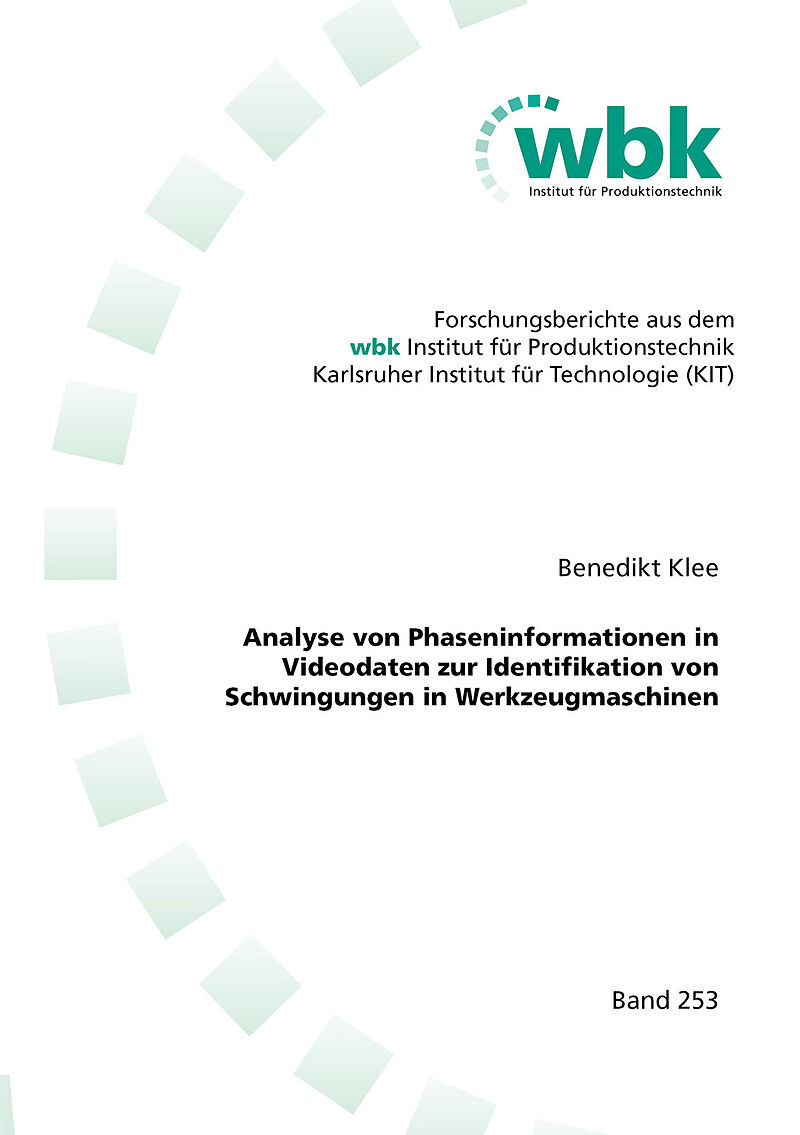 wbk
Institut für Produktionstechnik

Forschungsberichte aus dem
wbk Institut für Produktionstechnik
Karlsruher Institut für Technologie (KIT)

Benedikt Klee

Analyse von Phaseninformationen in Videodaten zur Identifikation von Schwingungen in Werkzeugmaschinen

Band 253